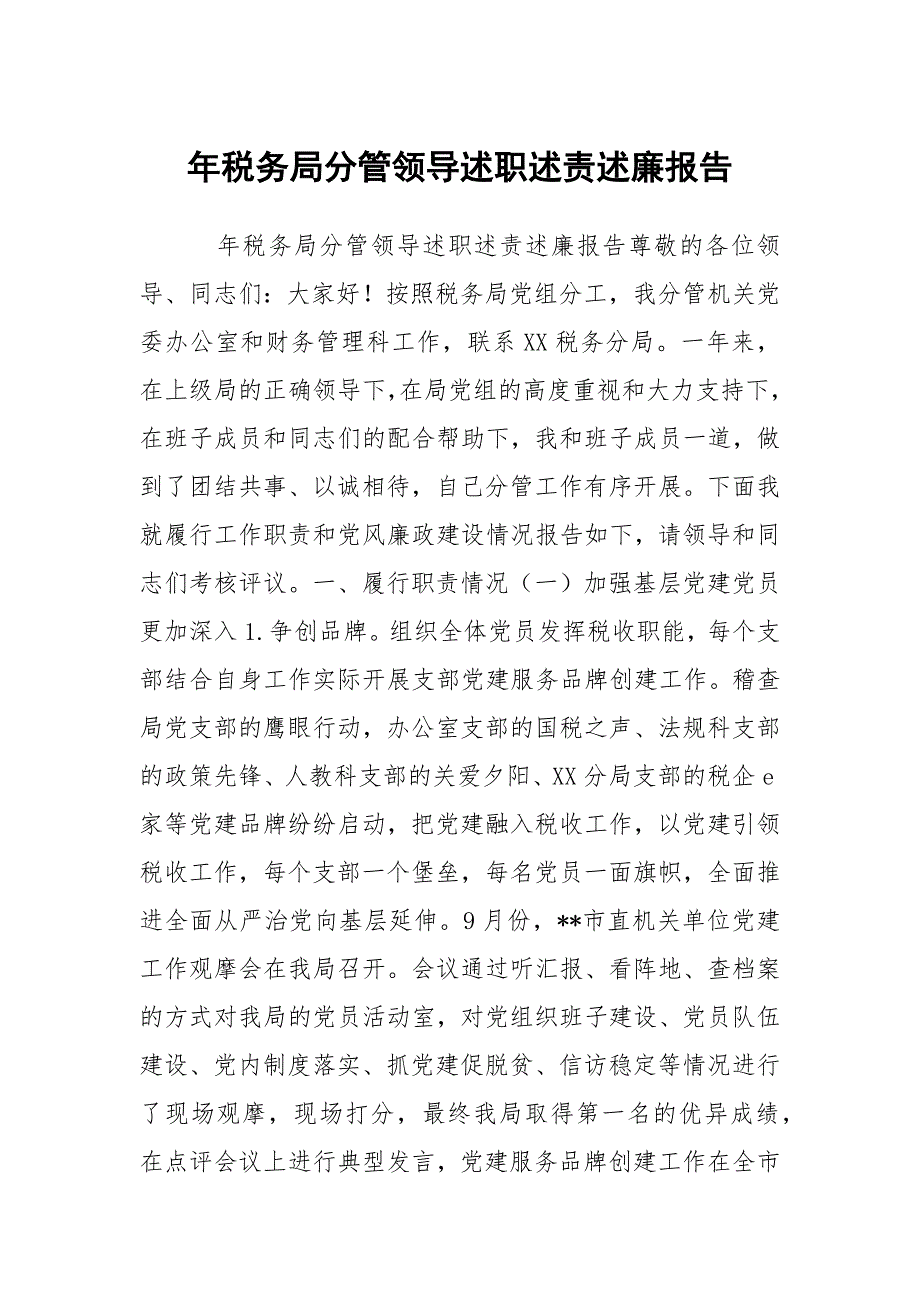 年税务局分管领导述职述责述廉报告

年税务局分管领导述职述责述廉报告尊敬的各位领导、同志们：大家好！按照税务局党组分工，我分管机关党委办公室和财务管理科工作，联系XX税务分局。一年来，在上级局的正确领导下，在局党组的高度重视和大力支持下，在班子成员和同志们的配合帮助下，我和班子成员一道，做到了团结共事、以诚相待，自己分管工作有序开展。下面我就履行工作职责和党风廉政建设情况报告如下，请领导和同志们考核评议。一、履行职责情况（一）加强基层党建党员更加深入1.争创品牌。组织全体党员发挥税收职能，每个支部结合自身工作实际开展支部党建服务品牌创建工作。稽查局党支部的鹰眼行动，办公室支部的国税之声、法规科支部的政策先锋、人教科支部的关爱夕阳、XX分局支部的税企e家等党建品牌纷纷启动，把党建融入税收工作，以党建引领税收工作，每个支部一个堡垒，每名党员一面旗帜，全面推进全面从严治党向基层延伸。9月份，**市直机关单位党建工作观摩会在我局召开。会议通过听汇报、看阵地、查档案的方式对我局的党员活动室，对党组织班子建设、党员队伍建设、党内制度落实、抓党建促脱贫、信访稳定等情况进行了现场观摩，现场打分，最终我局取得第一名的优异成绩，在点评会议上进行典型发言，党建服务品牌创建工作在全市